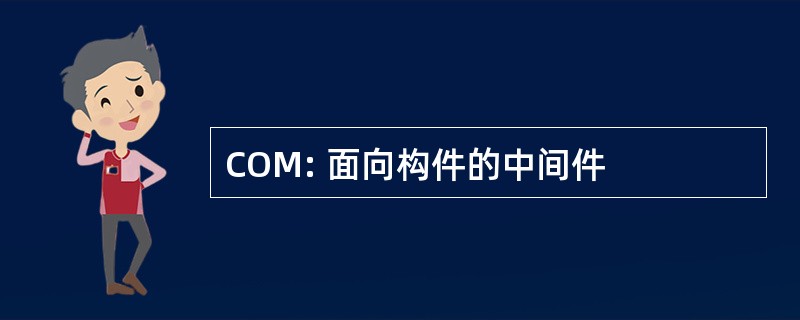 COM: 面向构件的中间件